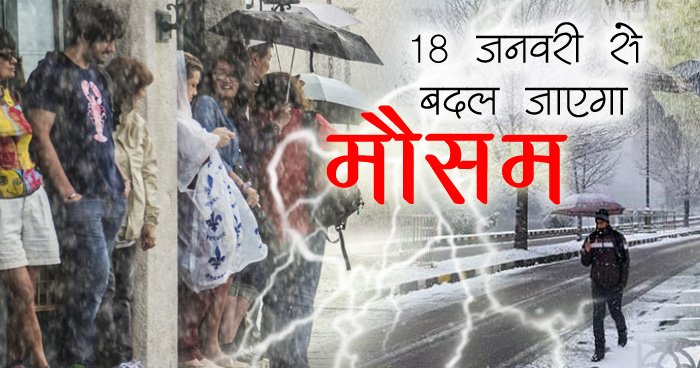 18 जनवरी से बदल जाएगा

मौसम